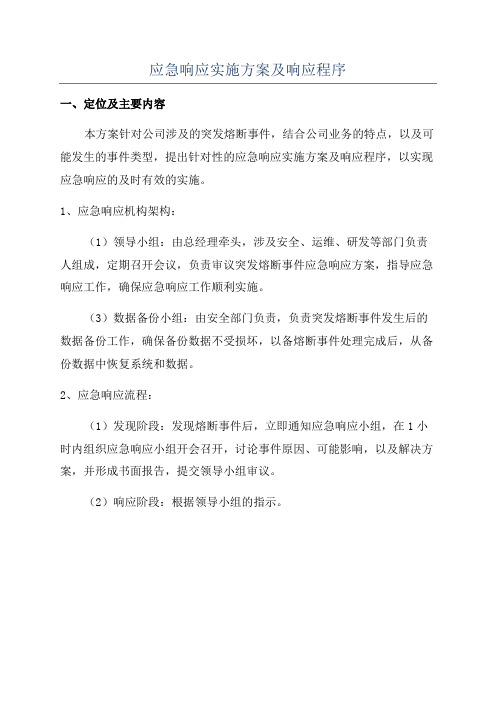 应急响应实施方案及响应程序

一、定位及主要内容

本方案针对公司涉及的突发熔断事件，结合公司业务的特点，以及可能发生的事件类型，提出针对性的应急响应实施方案及响应程序，以实现应急响应的及时有效的实施。

1、应急响应机构架构：

（1）领导小组：由总经理牵头，涉及安全、运维、研发等部门负责人组成，定期召开会议，负责审议突发熔断事件应急响应方案，指导应急响应工作，确保应急响应工作顺利实施。

（3）数据备份小组：由安全部门负责，负责突发熔断事件发生后的数据备份工作，确保备份数据不受损坏，以备熔断事件处理完成后，从备份数据中恢复系统和数据。

2、应急响应流程：

（1）发现阶段：发现熔断事件后，立即通知应急响应小组，在 1 小时内组织应急响应小组开会召开，讨论事件原因、可能影响，以及解决方案，并形成书面报告，提交领导小组审议。

（2）响应阶段：根据领导小组的指示。